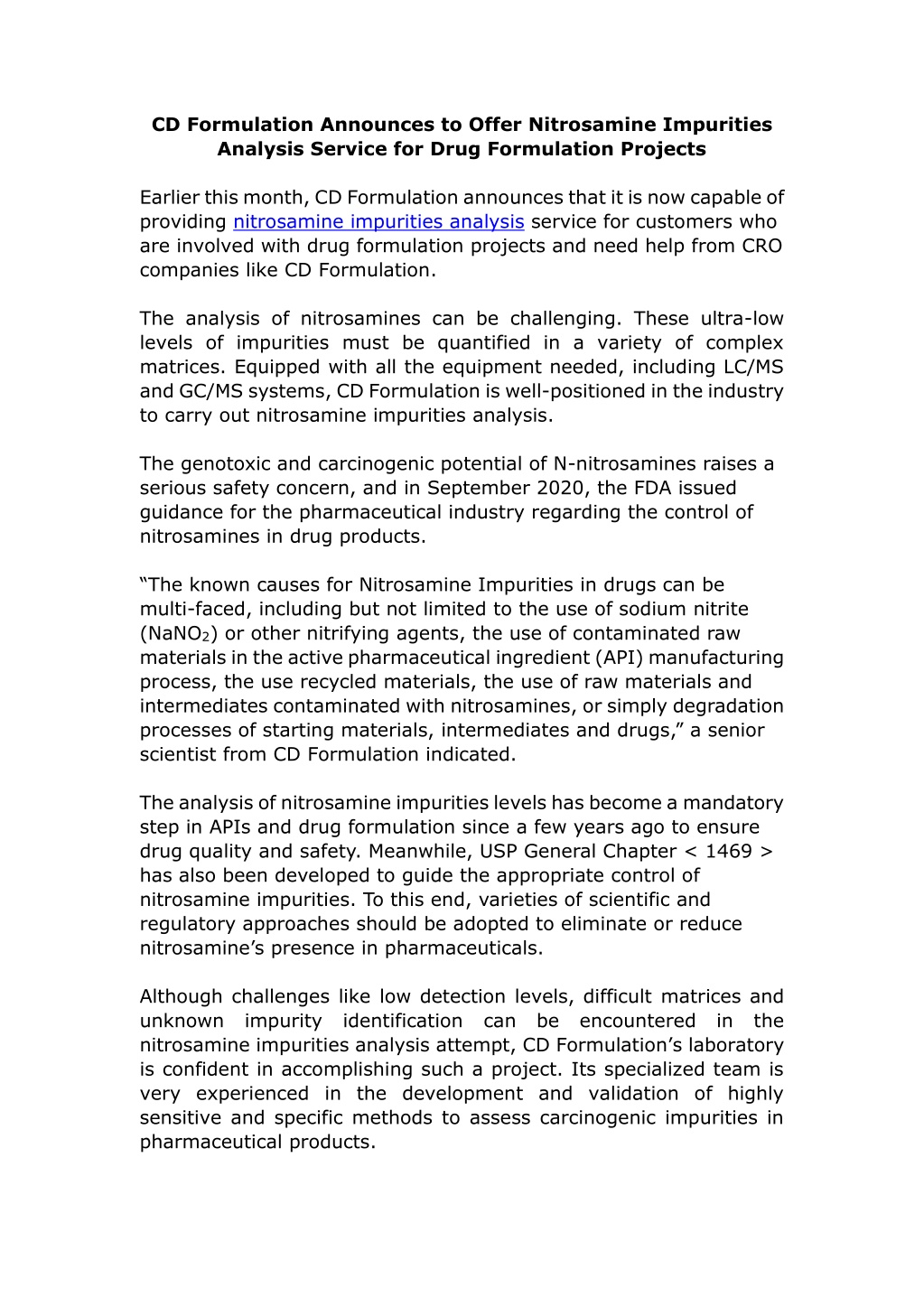 CD Formulation Announces to Offer Nitrosamine Impurities Analysis Service for Drug Formulation Projects

Earlier this month, CD Formulation announces that it is now capable of providing nitrosamine impurities analysis service for customers who are involved with drug formulation projects and need help from CRO companies like CD Formulation.

The analysis of nitrosamines can be challenging. These ultra-low levels of impurities must be quantified in a variety of complex matrices. Equipped with all the equipment needed, including LC/MS and GC/MS systems, CD Formulation is well-positioned in the industry to carry out nitrosamine impurities analysis.

The genotoxic and carcinogenic potential of N-nitrosamines raises a serious safety concern, and in September 2020, the FDA issued guidance for the pharmaceutical industry regarding the control of nitrosamines in drug products.

“The known causes for Nitrosamine Impurities in drugs can be multi-faced, including but not limited to the use of sodium nitrite ($NaNO_2$) or other nitrifying agents, the use of contaminated raw materials in the active pharmaceutical ingredient (API) manufacturing process, the use recycled materials, the use of raw materials and intermediates contaminated with nitrosamines, or simply degradation processes of starting materials, intermediates and drugs,” a senior scientist from CD Formulation indicated.

The analysis of nitrosamine impurities levels has become a mandatory step in APIs and drug formulation since a few years ago to ensure drug quality and safety. Meanwhile, USP General Chapter < 1469 > has also been developed to guide the appropriate control of nitrosamine impurities. To this end, varieties of scientific and regulatory approaches should be adopted to eliminate or reduce nitrosamine’s presence in pharmaceuticals.

Although challenges like low detection levels, difficult matrices and unknown impurity identification can be encountered in the nitrosamine impurities analysis attempt, CD Formulation’s laboratory is confident in accomplishing such a project. Its specialized team is very experienced in the development and validation of highly sensitive and specific methods to assess carcinogenic impurities in pharmaceutical products.